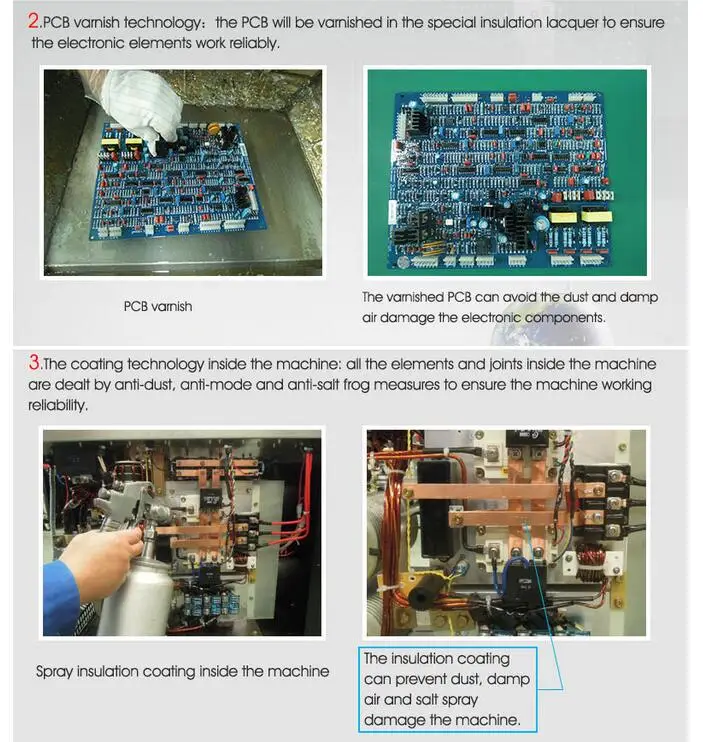 2.PCB varnish technology: the PCB will be varnished in the special insulation lacquer to ensure the electronic elements work reliably.

PCB varnish

The varnished PCB can avoid the dust and damp air damage the electronic components.

3.The coating technology inside the machine: all the elements and joints inside the machine are dealt by anti-dust, anti-mode and anti-salt frog measures to ensure the machine working reliability.

Spray insulation coating inside the machine

The insulation coating can prevent dust, damp air and salt spray damage the machine.